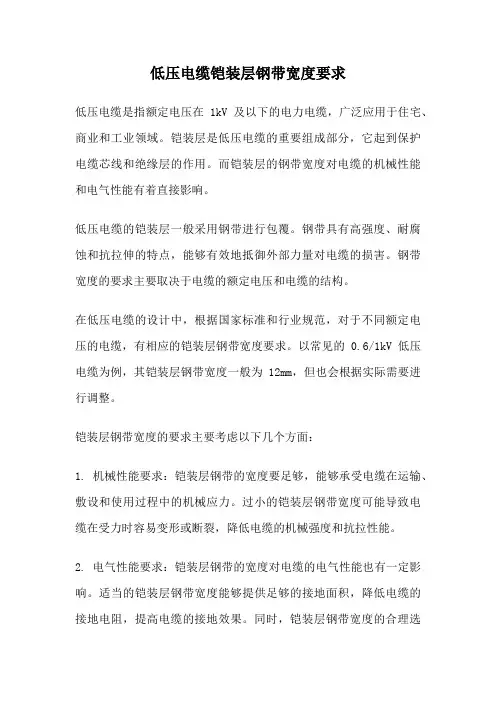 低压电缆铠装层钢带宽度要求

低压电缆是指额定电压在 1kV 及以下的电力电缆，广泛应用于住宅、商业和工业领域。铠装层是低压电缆的重要组成部分，它起到保护电缆芯线和绝缘层的作用。而铠装层的钢带宽度对电缆的机械性能和电气性能有着直接影响。

低压电缆的铠装层一般采用钢带进行包覆。钢带具有高强度、耐腐蚀和抗拉伸的特点，能够有效地抵御外部力量对电缆的损害。钢带宽度的要求主要取决于电缆的额定电压和电缆的结构。

在低压电缆的设计中，根据国家标准和行业规范，对于不同额定电压的电缆，有相应的铠装层钢带宽度要求。以常见的 0.6/1kV 低压电缆为例，其铠装层钢带宽度一般为 12mm，但也会根据实际需要进行调整。

铠装层钢带宽度的要求主要考虑以下几个方面：

1. 机械性能要求：铠装层钢带的宽度要足够，能够承受电缆在运输、敷设和使用过程中的机械应力。过小的铠装层钢带宽度可能导致电缆在受力时容易变形或断裂，降低电缆的机械强度和抗拉性能。

2. 电气性能要求：铠装层钢带的宽度对电缆的电气性能也有一定影响。适当的铠装层钢带宽度能够提供足够的接地面积，降低电缆的接地电阻，提高电缆的接地效果。同时，铠装层钢带宽度的合理选